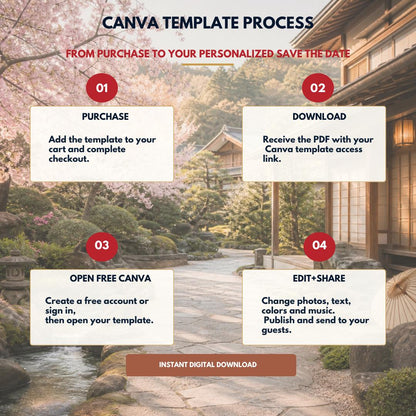 CANVA TEMPLATE PROCESS

FROM PURCHASE TO YOUR PERSONALIZED SAVE THE DATE

01

PURCHASE

Add the template to your cart and complete checkout.

02

DOWNLOAD

Receive the PDF with your Canva template access link.

03

OPEN FREE CANVA

Create a free account or sign in, then open your template.

04

EDIT+SHARE

Change photos, text, colors and music. Publish and send to your guests.

INSTANT DIGITAL DOWNLOAD